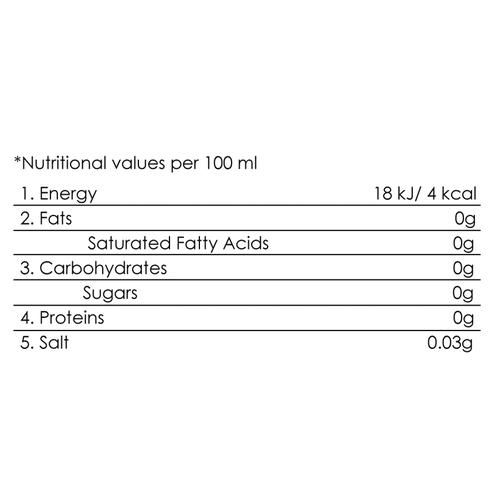 *Nutritional values per 100 ml

| 1. Energy | 18 kJ/ 4 kcal |
|---|---|
| 2. Fats | 0g |
| Saturated Fatty Acids | 0g |
| 3. Carbohydrates | 0g |
| Sugars | 0g |
| 4. Proteins | 0g |
| 5. Salt | 0.03g |